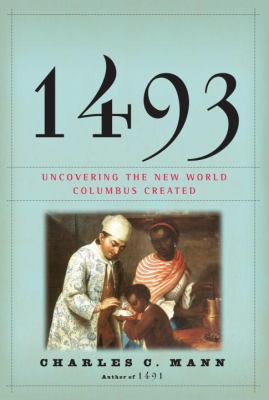 1493

UNCOVERING THE NEW WORLD COLUMBUS CREATED

CHARLES C. MANN

Author of 1491